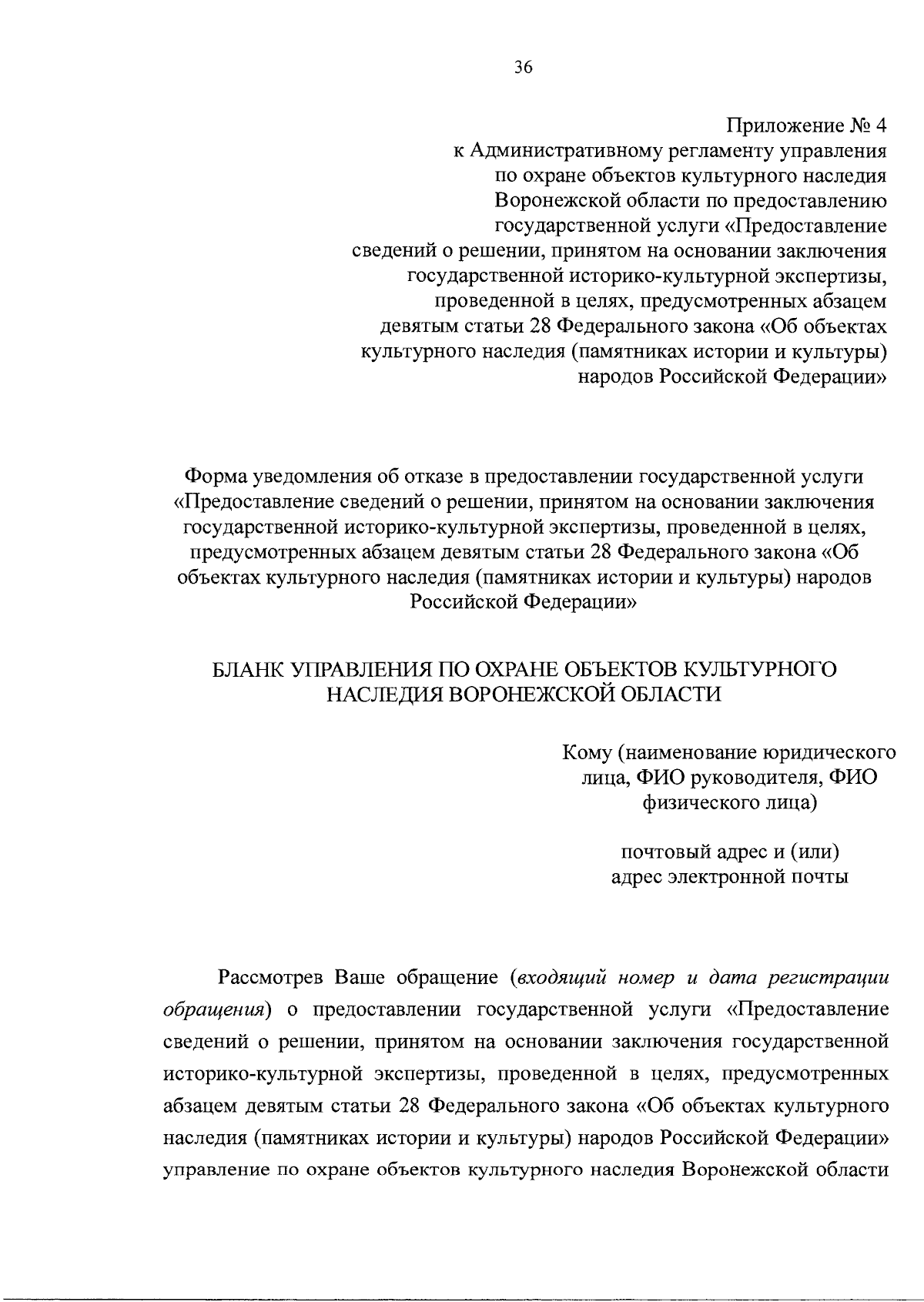 36

Приложение № 4
к Административному регламенту управления по охране объектов культурного наследия Воронежской области по предоставлению государственной услуги «Предоставление сведений о решении, принятом на основании заключения государственной историко-культурной экспертизы, проведенной в целях, предусмотренных абзацем девятым статьи 28 Федерального закона «Об объектах культурного наследия (памятниках истории и культуры) народов Российской Федерации»

Форма уведомления об отказе в предоставлении государственной услуги «Предоставление сведений о решении, принятом на основании заключения государственной историко-культурной экспертизы, проведенной в целях, предусмотренных абзацем девятым статьи 28 Федерального закона «Об объектах культурного наследия (памятниках истории и культуры) народов Российской Федерации»

БЛАНК УПРАВЛЕНИЯ ПО ОХРАНЕ ОБЪЕКТОВ КУЛЬТУРНОГО НАСЛЕДИЯ ВОРОНЕЖСКОЙ ОБЛАСТИ

Кому (наименование юридического лица, ФИО руководителя, ФИО физического лица)

почтовый адрес и (или) адрес электронной почты

Рассмотрев Ваше обращение (входящий номер и дата регистрации обращения) о предоставлении государственной услуги «Предоставление сведений о решении, принятом на основании заключения государственной историко-культурной экспертизы, проведенной в целях, предусмотренных абзацем девятым статьи 28 Федерального закона «Об объектах культурного наследия (памятниках истории и культуры) народов Российской Федерации» управление по охране объектов культурного наследия Воронежской области